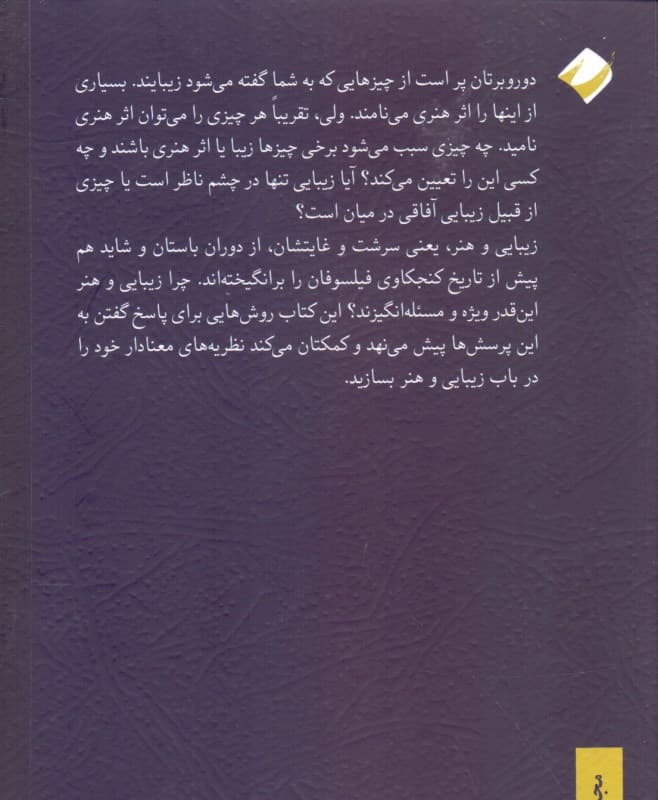 دوروبرتان پر است از چیزهایی که به شما گفته می‌شود زیبایند. بسیاری از اینها را اثر هنری می‌نامند. ولی، تقریباً هر چیزی را می‌توان اثر هنری نامید. چه چیزی سبب می‌شود برخی چیزها زیبا یا اثر هنری باشند و چه کسی این را تعیین می‌کند؟ آیا زیبایی تنها در چشم ناظر است یا چیزی از قبیل زیبایی آفاقی در میان است؟

زیبایی و هنر، یعنی سرشت و غایتشان، از دوران باستان و شاید هم پیش از تاریخ کنجکاوی فیلسوفان را برانگیخته‌اند. چرا زیبایی و هنر این‌قدر ویژه و مسئله‌انگیزند؟ این کتاب روش‌هایی برای پاسخ گفتن به این پرسش‌ها پیش می‌نهد و کمکتان می‌کند نظریه‌های معنادار خود را در باب زیبایی و هنر بسازید.